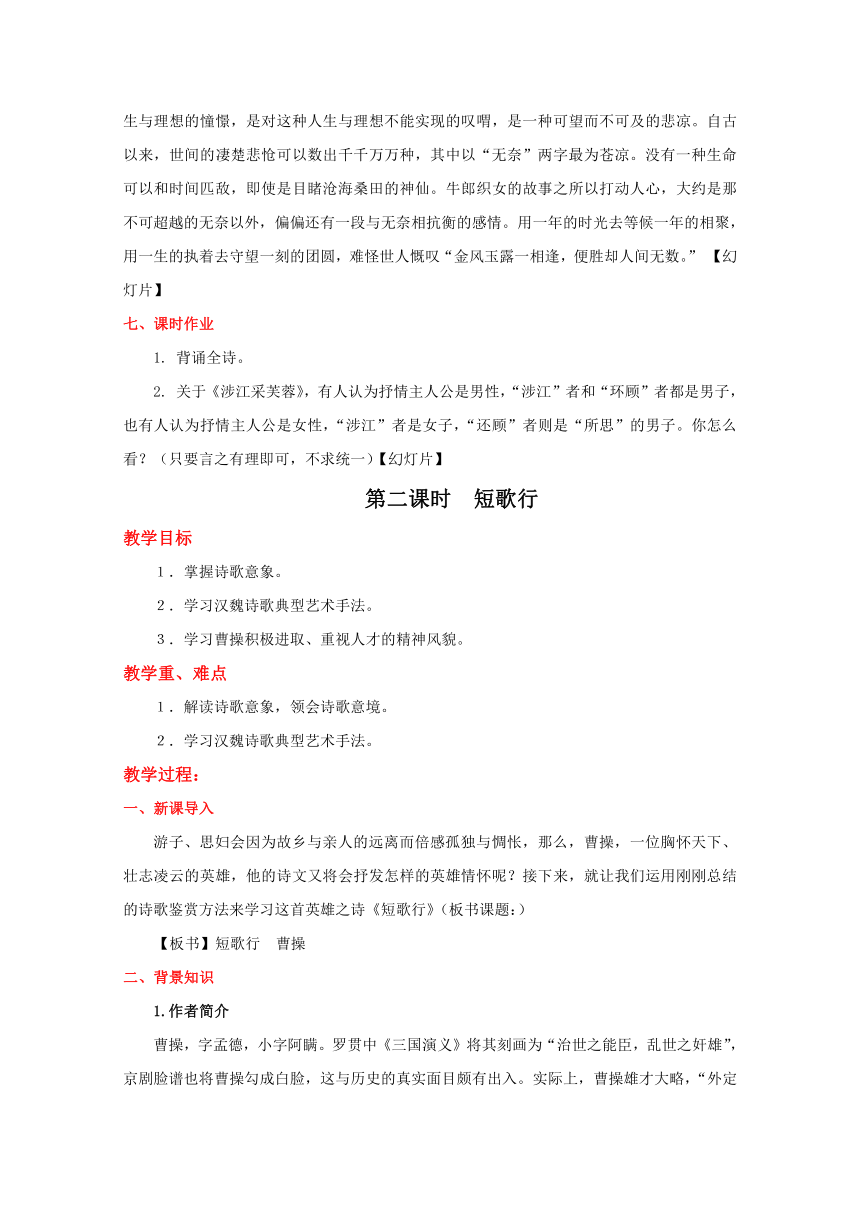 生与理想的憧憬，是对这种人生与理想不能实现的叹喟，是一种可望而不可及的悲凉。自古以来，世间的凄楚悲怆可以数出千千万万种，其中以“无奈”两字最为苍凉。没有一种生命可以和时间匹敌，即使是目睹沧海桑田的神仙。牛郎织女的故事之所以打动人心，大约是那不可超越的无奈以外，偏偏还有一段与无奈相抗衡的感情。用一年的时光去等候一年的相聚，用一生的执着去守望一刻的团圆，难怪世人慨叹“金风玉露一相逢，便胜却人间无数。”【幻灯片】

七、课时作业

1. 背诵全诗。

2. 关于《涉江采芙蓉》，有人认为抒情主人公是男性，“涉江”者和“环顾”者都是男子，也有人认为抒情主人公是女性，“涉江”者是女子，“还顾”者则是“所思”的男子。你怎么看？（只要言之有理即可，不求统一）【幻灯片】

第二课时　短歌行

教学目标

1．掌握诗歌意象。

2．学习汉魏诗歌典型艺术手法。

3．学习曹操积极进取、重视人才的精神风貌。

教学重、难点

1．解读诗歌意象，领会诗歌意境。

2．学习汉魏诗歌典型艺术手法。

教学过程：

一、新课导入

游子、思妇会因为故乡与亲人的远离而倍感孤独与惆怅，那么，曹操，一位胸怀天下、壮志凌云的英雄，他的诗文又将会抒发怎样的英雄情怀呢？接下来，就让我们运用刚刚总结的诗歌鉴赏方法来学习这首英雄之诗《短歌行》（板书课题：）

【板书】短歌行　曹操

二、背景知识

1.作者简介

曹操，字孟德，小字阿瞒。罗贯中《三国演义》将其刻画为“治世之能臣，乱世之奸雄”，京剧脸谱也将曹操勾成白脸，这与历史的真实面目颇有出入。实际上，曹操雄才大略，“外定